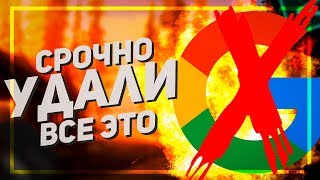 СРОЧНО
УДАЛИ
ВСЕ ЭТО